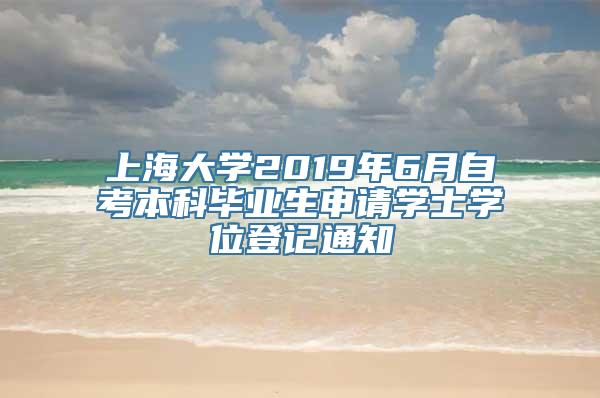 上海大学2019年6月自考本科毕业生申请学士学位登记通知